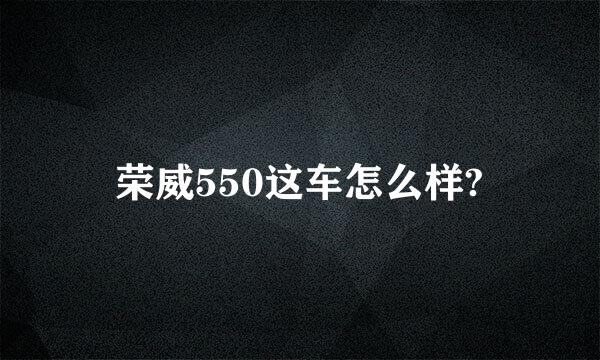 荣威550这车怎么样?